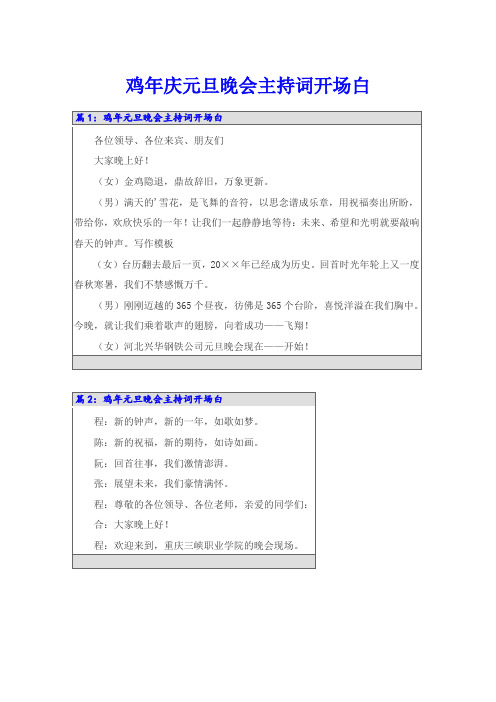 鸡年庆元旦晚会主持词开场白

篇1：鸡年元旦晚会主持词开场白

各位领导、各位来宾、朋友们

大家晚上好！

（女）金鸡隐退，鼎故辞旧，万象更新。

（男）满天的'雪花，是飞舞的音符，以思念谱成乐章，用祝福奏出所盼，带给你，欢欣快乐的一年！让我们一起静静地等待：未来、希望和光明就要敲响春天的钟声。写作模板

（女）台历翻去最后一页，20××年已经成为历史。回首时光年轮上又一度春秋寒暑，我们不禁感慨万千。

（男）刚刚迈越的365个昼夜，彷佛是365个台阶，喜悦洋溢在我们胸中。今晚，就让我们乘着歌声的翅膀，向着成功——飞翔！

（女）河北兴华钢铁公司元旦晚会现在——开始！

篇2：鸡年元旦晚会主持词开场白

程：新的钟声，新的一年，如歌如梦。

陈：新的祝福，新的期待，如诗如画。

阮：回首往事，我们激情澎湃。

张：展望未来，我们豪情满怀。

程：尊敬的各位领导、各位老师，亲爱的同学们：

合：大家晚上好！

程：欢迎来到，重庆三峡职业学院的晚会现场。